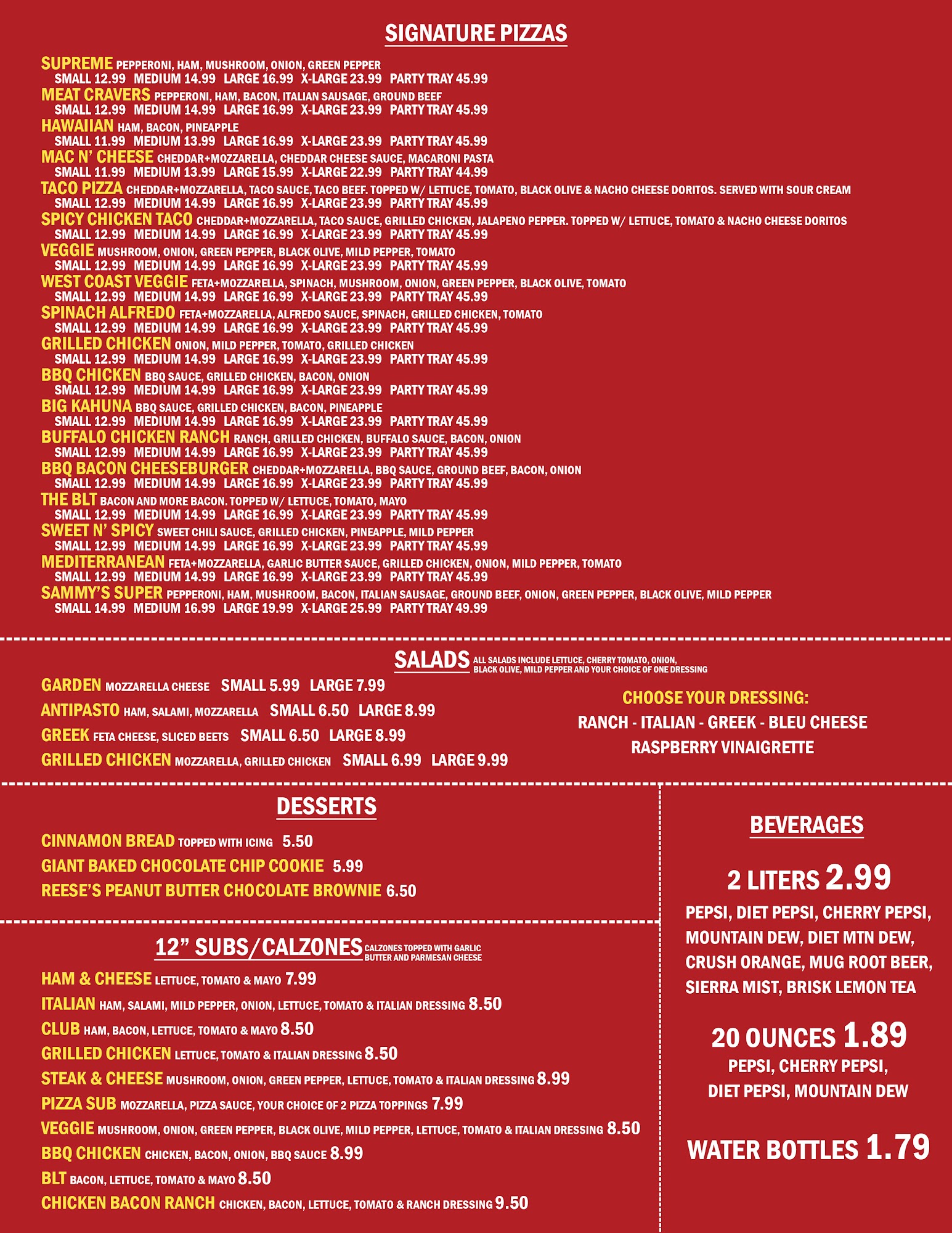 SIGNATURE PIZZAS

SUPREME PEPPERONI, HAM, MUSHROOM, ONION, GREEN PEPPER
SMALL 12.99 MEDIUM 14.99 LARGE 16.99 X-LARGE 23.99 PARTY TRAY 45.99
MEAT CRAVERS PEPPERONI, HAM, BACON, ITALIAN SAUSAGE, GROUND BEEF
SMALL 12.99 MEDIUM 14.99 LARGE 16.99 X-LARGE 23.99 PARTY TRAY 45.99
HAWAIIAN HAM, BACON, PINEAPPLE
SMALL 11.99 MEDIUM 13.99 LARGE 16.99 X-LARGE 23.99 PARTY TRAY 45.99
MAC N' CHEESE CHEDDAR+MOZZARELLA, CHEDDAR CHEESE SAUCE, MACARONI PASTA
SMALL 11.99 MEDIUM 13.99 LARGE 15.99 X-LARGE 22.99 PARTY TRAY 44.99
TACO PIZZA CHEDDAR+MOZZARELLA, TACO SAUCE, TACO BEEF. TOPPED W/ LETTUCE, TOMATO, BLACK OLIVE & NACHO CHEESE DORITOS. SERVED WITH SOUR CREAM
SMALL 12.99 MEDIUM 14.99 LARGE 16.99 X-LARGE 23.99 PARTY TRAY 45.99
SPICY CHICKEN TACO CHEDDAR+MOZZARELLA, TACO SAUCE, GRILLED CHICKEN, JALAPENO PEPPER. TOPPED W/ LETTUCE, TOMATO & NACHO CHEESE DORITOS
SMALL 12.99 MEDIUM 14.99 LARGE 16.99 X-LARGE 23.99 PARTY TRAY 45.99
VEGGIE MUSHROOM, ONION, GREEN PEPPER, BLACK OLIVE, MILD PEPPER, TOMATO
SMALL 12.99 MEDIUM 14.99 LARGE 16.99 X-LARGE 23.99 PARTY TRAY 45.99
WEST COAST VEGGIE FETA+MOZZARELLA, SPINACH, MUSHROOM, ONION, GREEN PEPPER, BLACK OLIVE, TOMATO
SMALL 12.99 MEDIUM 14.99 LARGE 16.99 X-LARGE 23.99 PARTY TRAY 45.99
SPINACH ALFREDO FETA+MOZZARELLA, ALFREDO SAUCE, SPINACH, GRILLED CHICKEN, TOMATO
SMALL 12.99 MEDIUM 14.99 LARGE 16.99 X-LARGE 23.99 PARTY TRAY 45.99
GRILLED CHICKEN ONION, MILD PEPPER, TOMATO, GRILLED CHICKEN
SMALL 12.99 MEDIUM 14.99 LARGE 16.99 X-LARGE 23.99 PARTY TRAY 45.99
BBQ CHICKEN BBQ SAUCE, GRILLED CHICKEN, BACON, ONION
SMALL 12.99 MEDIUM 14.99 LARGE 16.99 X-LARGE 23.99 PARTY TRAY 45.99
BIG KAHUNA BBQ SAUCE, GRILLED CHICKEN, BACON, PINEAPPLE
SMALL 12.99 MEDIUM 14.99 LARGE 16.99 X-LARGE 23.99 PARTY TRAY 45.99
BUFFALO CHICKEN RANCH RANCH, GRILLED CHICKEN, BUFFALO SAUCE, BACON, ONION
SMALL 12.99 MEDIUM 14.99 LARGE 16.99 X-LARGE 23.99 PARTY TRAY 45.99
BBQ BACON CHEESEBURGER CHEDDAR+MOZZARELLA, BBQ SAUCE, GROUND BEEF, BACON, ONION
SMALL 12.99 MEDIUM 14.99 LARGE 16.99 X-LARGE 23.99 PARTY TRAY 45.99
THE BLT BACON AND MORE BACON. TOPPED W/ LETTUCE, TOMATO, MAYO
SMALL 12.99 MEDIUM 14.99 LARGE 16.99 X-LARGE 23.99 PARTY TRAY 45.99
SWEET N' SPICY SWEET CHILI SAUCE, GRILLED CHICKEN, PINEAPPLE, MILD PEPPER
SMALL 12.99 MEDIUM 14.99 LARGE 16.99 X-LARGE 23.99 PARTY TRAY 45.99
MEDITERRANEAN FETA+MOZZARELLA, GARLIC BUTTER SAUCE, GRILLED CHICKEN, ONION, MILD PEPPER, TOMATO
SMALL 12.99 MEDIUM 14.99 LARGE 16.99 X-LARGE 23.99 PARTY TRAY 45.99
SAMMY'S SUPER PEPPERONI, HAM, MUSHROOM, BACON, ITALIAN SAUSAGE, GROUND BEEF, ONION, GREEN PEPPER, BLACK OLIVE, MILD PEPPER
SMALL 14.99 MEDIUM 16.99 LARGE 19.99 X-LARGE 25.99 PARTY TRAY 49.99

SALADS ALL SALADS INCLUDE LETTUCE, CHERRY TOMATO, ONION, BLACK OLIVE, MILD PEPPER AND YOUR CHOICE OF ONE DRESSING

GARDEN MOZZARELLA CHEESE SMALL 5.99 LARGE 7.99
ANTIPASTO HAM, SALAMI, MOZZARELLA SMALL 6.50 LARGE 8.99
GREEK FETA CHEESE, SLICED BEETS SMALL 6.50 LARGE 8.99
GRILLED CHICKEN MOZZARELLA, GRILLED CHICKEN SMALL 6.99 LARGE 9.99

CHOOSE YOUR DRESSING:
RANCH - ITALIAN - GREEK - BLEU CHEESE
RASPBERRY VINAIGRETTE

DESSERTS

CINNAMON BREAD TOPPED WITH ICING 5.50
GIANT BAKED CHOCOLATE CHIP COOKIE 5.99
REESE'S PEANUT BUTTER CHOCOLATE BROWNIE 6.50

12" SUBS/CALZONES CALZONES TOPPED WITH GARLIC BUTTER AND PARMESAN CHEESE

HAM & CHEESE LETTUCE, TOMATO & MAYO 7.99
ITALIAN HAM, SALAMI, MILD PEPPER, ONION, LETTUCE, TOMATO & ITALIAN DRESSING 8.50
CLUB HAM, BACON, LETTUCE, TOMATO & MAYO 8.50
GRILLED CHICKEN LETTUCE, TOMATO & ITALIAN DRESSING 8.50
STEAK & CHEESE MUSHROOM, ONION, GREEN PEPPER, LETTUCE, TOMATO & ITALIAN DRESSING 8.99
PIZZA SUB MOZZARELLA, PIZZA SAUCE, YOUR CHOICE OF 2 PIZZA TOPPINGS 7.99
VEGGIE MUSHROOM, ONION, GREEN PEPPER, BLACK OLIVE, MILD PEPPER, LETTUCE, TOMATO & ITALIAN DRESSING 8.50
BBQ CHICKEN CHICKEN, BACON, ONION, BBQ SAUCE 8.99
BLT BACON, LETTUCE, TOMATO & MAYO 8.50
CHICKEN BACON RANCH CHICKEN, BACON, LETTUCE, TOMATO & RANCH DRESSING 9.50

BEVERAGES

2 LITERS 2.99
PEPSI, DIET PEPSI, CHERRY PEPSI, MOUNTAIN DEW, DIET MTN DEW, CRUSH ORANGE, MUG ROOT BEER, SIERRA MIST, BRISK LEMON TEA

20 OUNCES 1.89
PEPSI, CHERRY PEPSI, DIET PEPSI, MOUNTAIN DEW

WATER BOTTLES 1.79